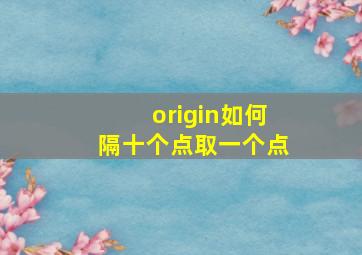 origin如何隔十个点取一个点